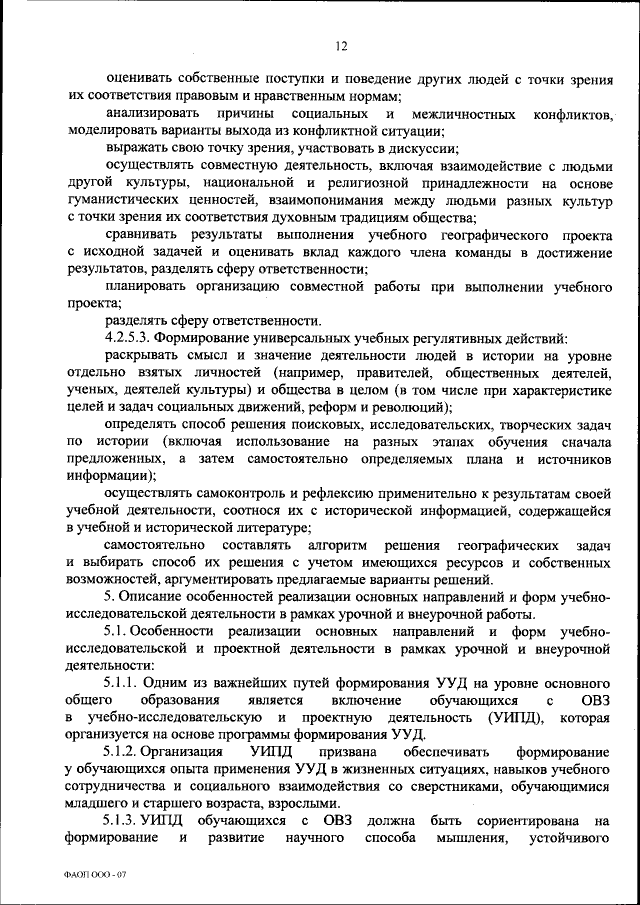 12

оценивать собственные поступки и поведение других людей с точки зрения их соответствия правовым и нравственным нормам;

анализировать причины социальных и межличностных конфликтов, моделировать варианты выхода из конфликтной ситуации;

выражать свою точку зрения, участвовать в дискуссии;

осуществлять совместную деятельность, включая взаимодействие с людьми другой культуры, национальной и религиозной принадлежности на основе гуманистических ценностей, взаимопонимания между людьми разных культур с точки зрения их соответствия духовным традициям общества;

сравнивать результаты выполнения учебного географического проекта с исходной задачей и оценивать вклад каждого члена команды в достижение результатов, разделять сферу ответственности;

планировать организацию совместной работы при выполнении учебного проекта;

разделять сферу ответственности.

4.2.5.3. Формирование универсальных учебных регулятивных действий:

раскрывать смысл и значение деятельности людей в истории на уровне отдельно взятых личностей (например, правителей, общественных деятелей, ученых, деятелей культуры) и общества в целом (в том числе при характеристике целей и задач социальных движений, реформ и революций);

определять способ решения поисковых, исследовательских, творческих задач по истории (включая использование на разных этапах обучения сначала предложенных, а затем самостоятельно определяемых плана и источников информации);

осуществлять самоконтроль и рефлексию применительно к результатам своей учебной деятельности, соотнося их с исторической информацией, содержащейся в учебной и исторической литературе;

самостоятельно составлять алгоритм решения географических задач и выбирать способ их решения с учетом имеющихся ресурсов и собственных возможностей, аргументировать предлагаемые варианты решений.

5. Описание особенностей реализации основных направлений и форм учебно-исследовательской деятельности в рамках урочной и внеурочной работы.

5.1. Особенности реализации основных направлений и форм учебно-исследовательской и проектной деятельности в рамках урочной и внеурочной деятельности:

5.1.1. Одним из важнейших путей формирования УУД на уровне основного общего образования является включение обучающихся с ОВЗ в учебно-исследовательскую и проектную деятельность (УИПД), которая организуется на основе программы формирования УУД.

5.1.2. Организация УИПД призвана обеспечивать формирование у обучающихся опыта применения УУД в жизненных ситуациях, навыков учебного сотрудничества и социального взаимодействия со сверстниками, обучающимися младшего и старшего возраста, взрослыми.

5.1.3. УИПД обучающихся с ОВЗ должна быть сориентирована на формирование и развитие научного способа мышления, устойчивого

ФАОП ООО - 07